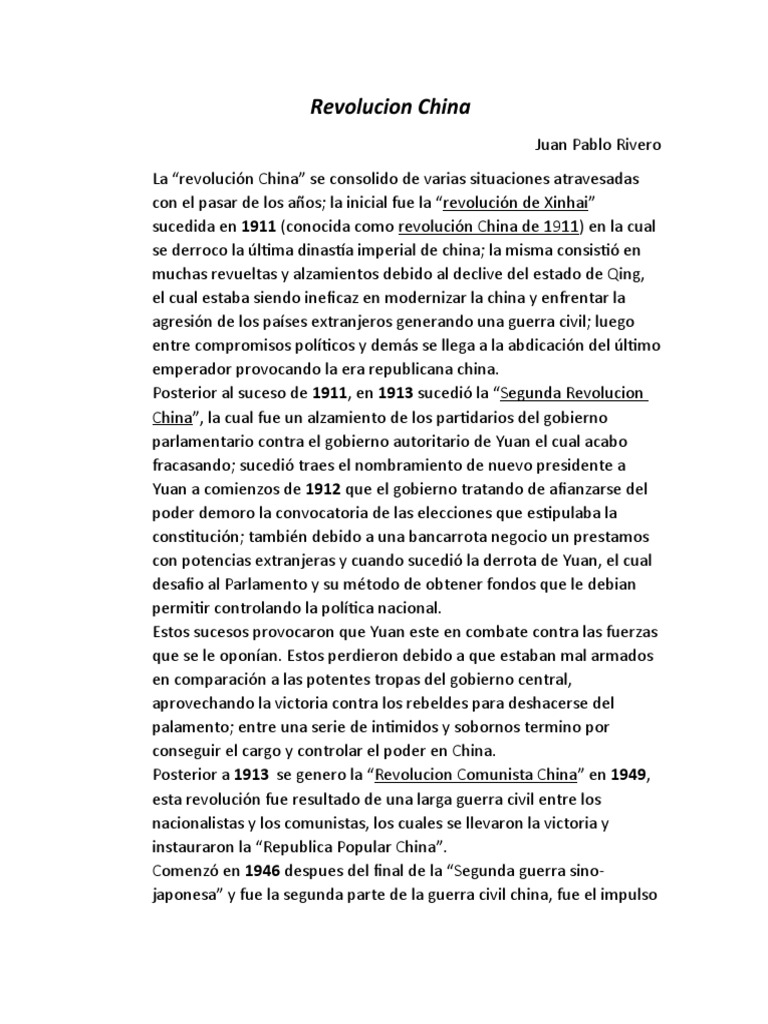 Revolucion China

Juan Pablo Rivero

La "revolución China" se consolido de varias situaciones atravesadas con el pasar de los años; la inicial fue la "revolución de Xinhai" sucedida en 1911 (conocida como revolución China de 1911) en la cual se derroco la última dinastía imperial de china; la misma consistió en muchas revueltas y alzamientos debido al declive del estado de Qing, el cual estaba siendo ineficaz en modernizar la china y enfrentar la agresión de los países extranjeros generando una guerra civil; luego entre compromisos políticos y demás se llega a la abdicación del último emperador provocando la era republicana china.

Posterior al suceso de 1911, en 1913 sucedió la "Segunda Revolucion China", la cual fue un alzamiento de los partidarios del gobierno parlamentario contra el gobierno autoritario de Yuan el cual acabo fracasando; sucedió traes el nombramiento de nuevo presidente a Yuan a comienzos de 1912 que el gobierno tratando de afianzarse del poder demoro la convocatoria de las elecciones que estipulaba la constitución; también debido a una bancarrota negocio un prestamos con potencias extranjeras y cuando sucedió la derrota de Yuan, el cual desafio al Parlamento y su método de obtener fondos que le debian permitir controlando la política nacional.

Estos sucesos provocaron que Yuan este en combate contra las fuerzas que se le oponían. Estos perdieron debido a que estaban mal armados en comparación a las potentes tropas del gobierno central, aprovechando la victoria contra los rebeldes para deshacerse del palamento; entre una serie de intimidos y sobornos termino por conseguir el cargo y controlar el poder en China.

Posterior a 1913 se genero la "Revolucion Comunista China" en 1949, esta revolución fue resultado de una larga guerra civil entre los nacionalistas y los comunistas, los cuales se llevaron la victoria y instauraron la "Republica Popular China".

Comenzó en 1946 despues del final de la "Segunda guerra sino-japonesa" y fue la segunda parte de la guerra civil china, fue el impulso